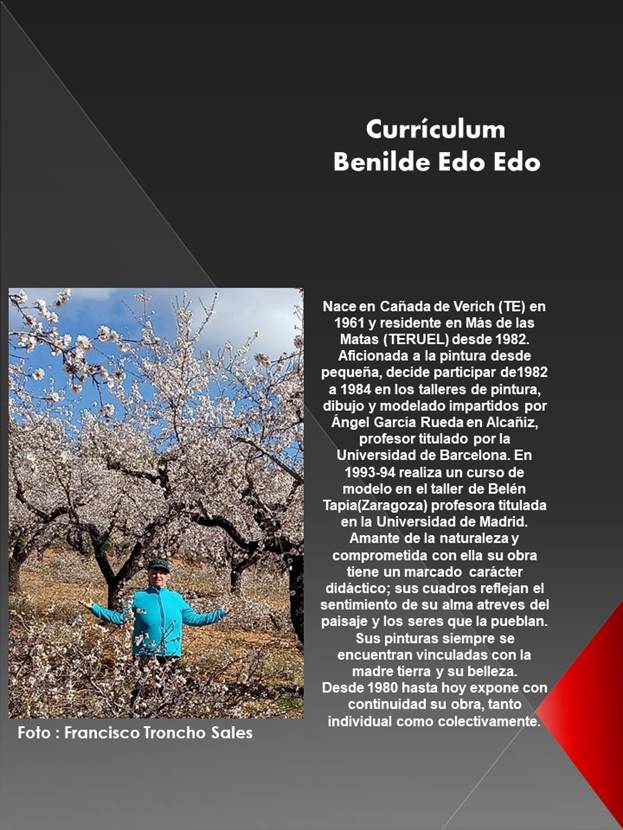 Currículum
Benilde Edo Edo

Nace en Cañada de Verich (TE) en 1961 y residente en Más de las Matas (TERUEL) desde 1982. Aficionada a la pintura desde pequeña, decide participar de1982 a 1984 en los talleres de pintura, dibujo y modelado impartidos por Ángel García Rueda en Alcañiz, profesor titulado por la Universidad de Barcelona. En 1993-94 realiza un curso de modelo en el taller de Belén Tapia(Zaragoza) profesora titulada en la Universidad de Madrid. Amante de la naturaleza y comprometida con ella su obra tiene un marcado carácter didáctico; sus cuadros reflejan el sentimiento de su alma atreves del paisaje y los seres que la pueblan. Sus pinturas siempre se encuentran vinculadas con la madre tierra y su belleza. Desde 1980 hasta hoy expone con continuidad su obra, tanto individual como colectivamente.

Foto : Francisco Troncho Sales